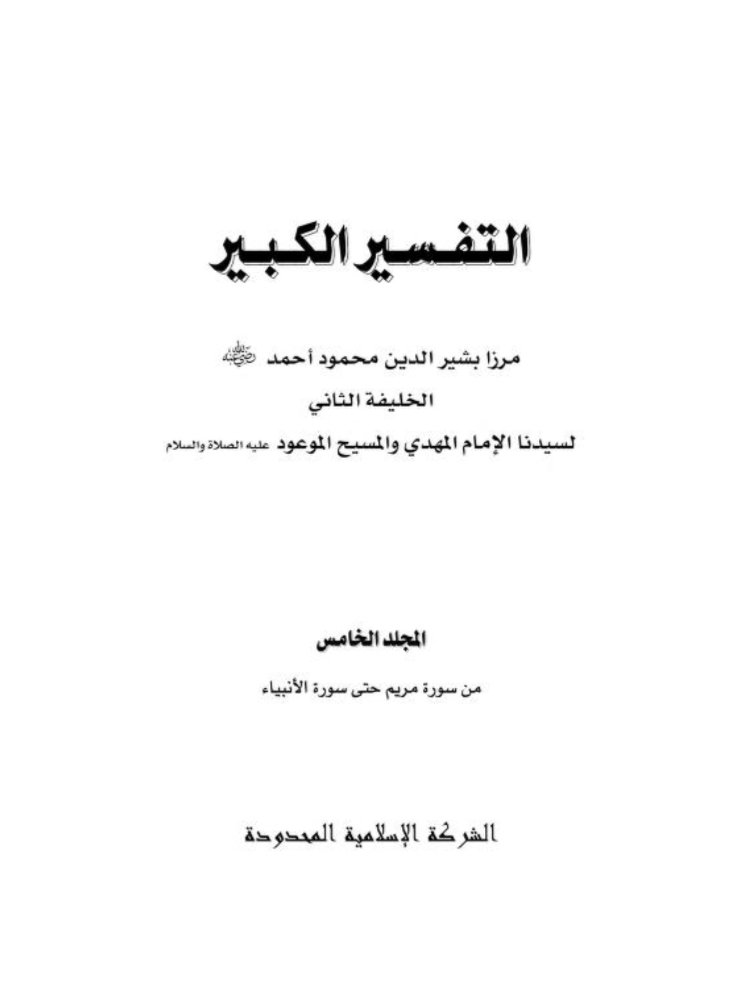 التفسير الكبير

مرزا بشير الدين محمود أحمد رضي الله عنه

الخليفة الثاني

لسيدنا الإمام المهدي والمسيح الموعود عليه الصلاة والسلام

المجلد الخامس

من سورة مريم حتى سورة الأنبياء

الشركة الإسلامية المحدودة